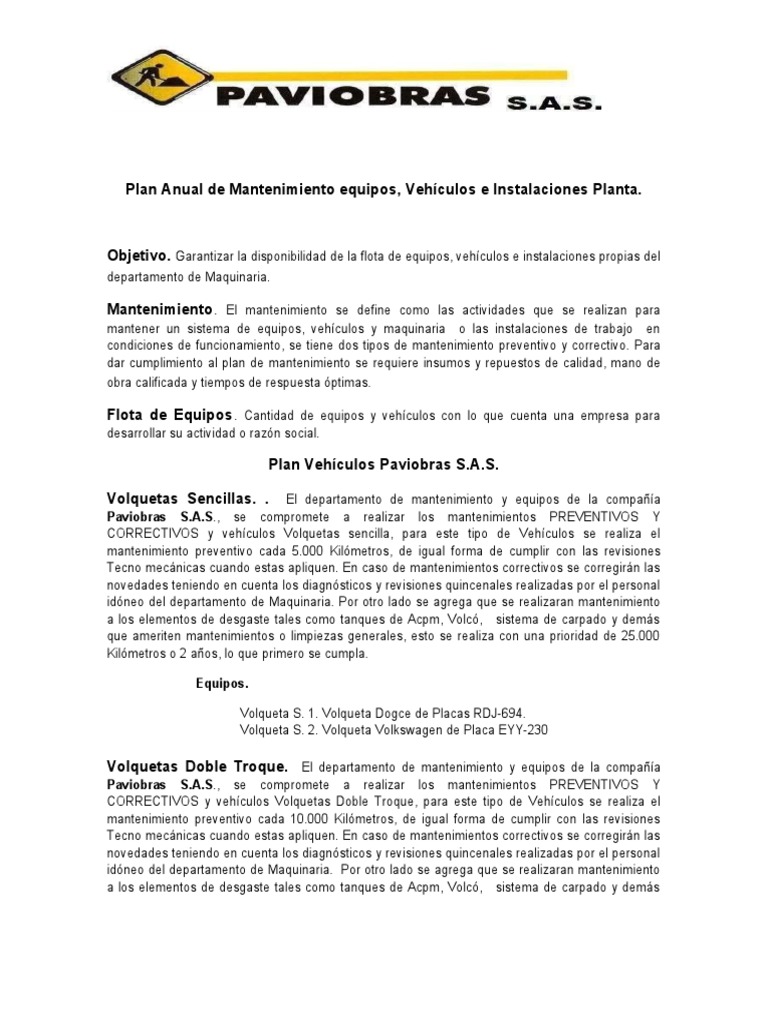 PAVIOBRAS S.A.S.

Plan Anual de Mantenimiento equipos, Vehículos e Instalaciones Planta.

Objetivo. Garantizar la disponibilidad de la flota de equipos, vehículos e instalaciones propias del departamento de Maquinaria.

Mantenimiento. El mantenimiento se define como las actividades que se realizan para mantener un sistema de equipos, vehículos y maquinaria o las instalaciones de trabajo en condiciones de funcionamiento, se tiene dos tipos de mantenimiento preventivo y correctivo. Para dar cumplimiento al plan de mantenimiento se requiere insumos y repuestos de calidad, mano de obra calificada y tiempos de respuesta óptimas.

Flota de Equipos. Cantidad de equipos y vehículos con lo que cuenta una empresa para desarrollar su actividad o razón social.

Plan Vehículos Paviobras S.A.S.

Volquetas Sencillas. . El departamento de mantenimiento y equipos de la compañía Paviobras S.A.S., se compromete a realizar los mantenimientos PREVENTIVOS Y CORRECTIVOS y vehículos Volquetas sencilla, para este tipo de Vehículos se realiza el mantenimiento preventivo cada 5.000 Kilómetros, de igual forma de cumplir con las revisiones Tecno mecánicas cuando estas apliquen. En caso de mantenimientos correctivos se corregirán las novedades teniendo en cuenta los diagnósticos y revisiones quincenales realizadas por el personal idóneo del departamento de Maquinaria. Por otro lado se agrega que se realizaran mantenimiento a los elementos de desgaste tales como tanques de Acpm, Volcó, sistema de carpado y demás que ameriten mantenimientos o limpiezas generales, esto se realiza con una prioridad de 25.000 Kilómetros o 2 años, lo que primero se cumpla.

Equipos.

Volqueta S. 1. Volqueta Dogce de Placas RDJ-694.
Volqueta S. 2. Volqueta Volkswagen de Placa EYY-230

Volquetas Doble Troque. El departamento de mantenimiento y equipos de la compañía Paviobras S.A.S., se compromete a realizar los mantenimientos PREVENTIVOS Y CORRECTIVOS y vehículos Volquetas Doble Troque, para este tipo de Vehículos se realiza el mantenimiento preventivo cada 10.000 Kilómetros, de igual forma de cumplir con las revisiones Tecno mecánicas cuando estas apliquen. En caso de mantenimientos correctivos se corregirán las novedades teniendo en cuenta los diagnósticos y revisiones quincenales realizadas por el personal idóneo del departamento de Maquinaria. Por otro lado se agrega que se realizaran mantenimiento a los elementos de desgaste tales como tanques de Acpm, Volcó, sistema de carpado y demás